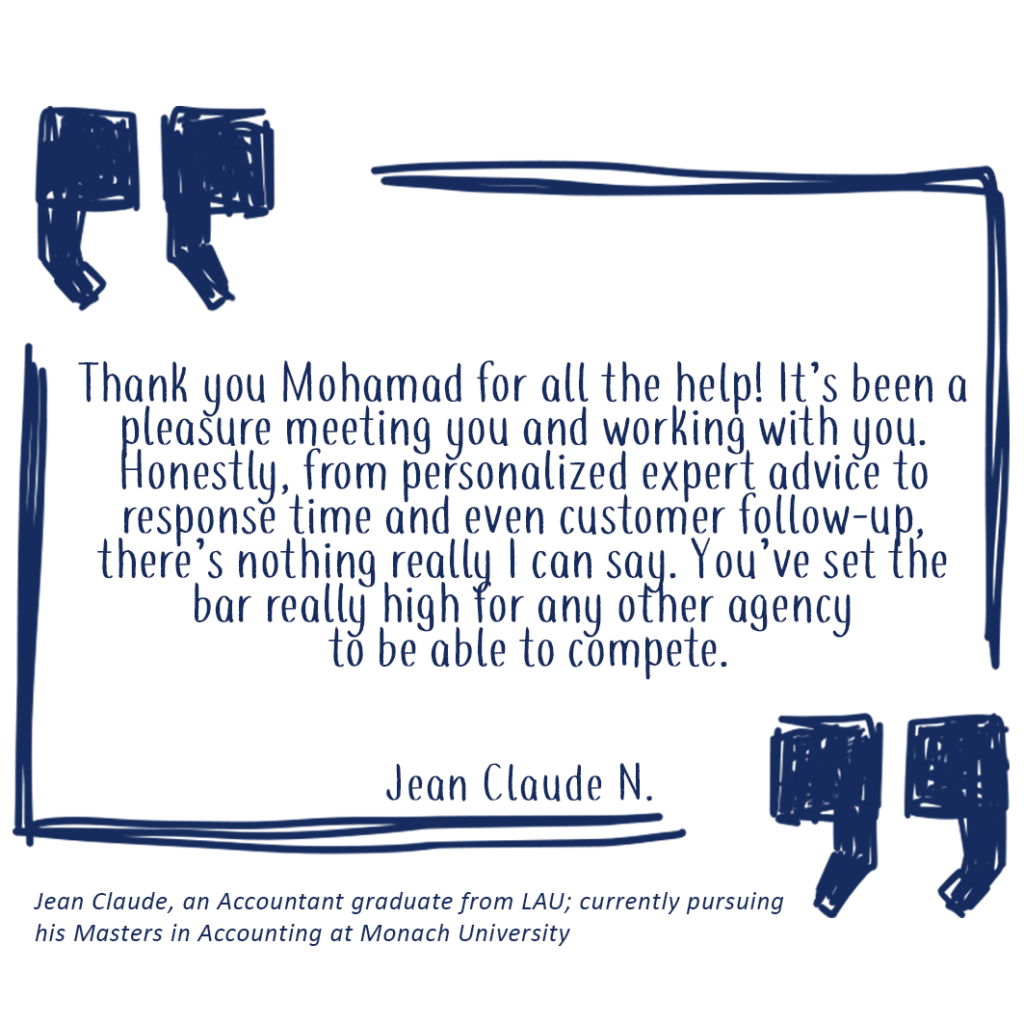 Thank you Mohamad for all the help! It's been a pleasure meeting you and working with you. Honestly, from personalized expert advice to response time and even customer follow-up, there's nothing really I can say. You've set the bar really high for any other agency to be able to compete.

Jean Claude N.

Jean Claude, an Accountant graduate from LAU; currently pursuing his Masters in Accounting at Monach University